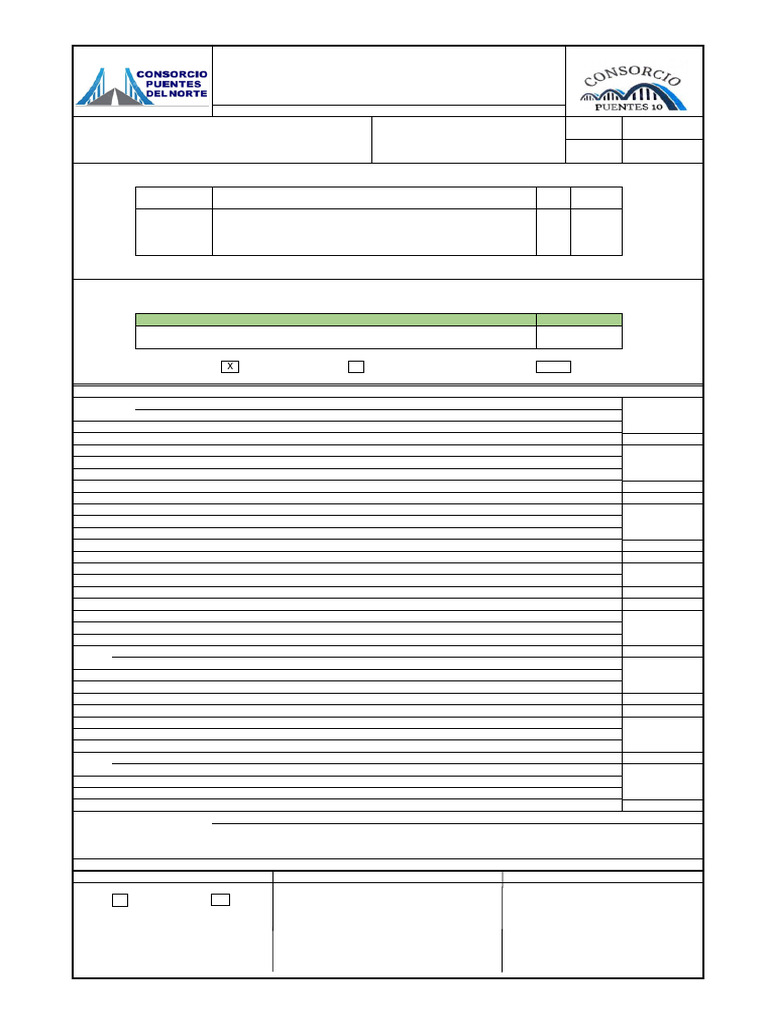 CONSORCIO PUENTES DEL NORTE

CONSORCIO PUENTES 10

X